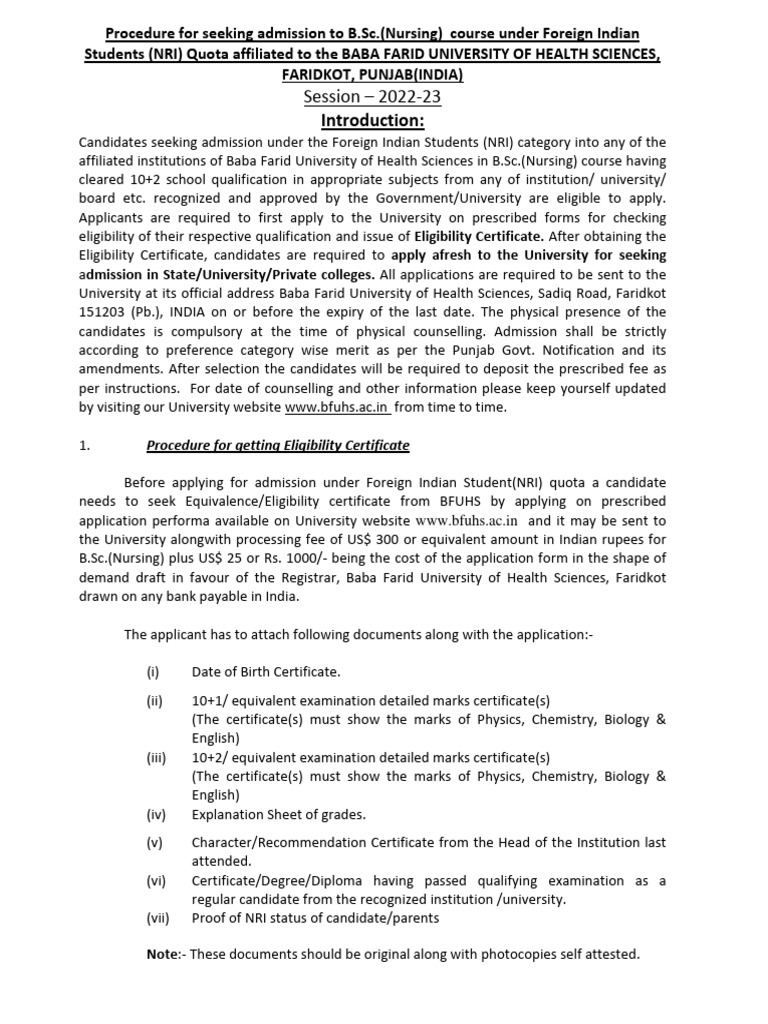 Procedure for seeking admission to B.Sc.(Nursing) course under Foreign Indian Students (NRI) Quota affiliated to the BABA FARID UNIVERSITY OF HEALTH SCIENCES, FARIDKOT, PUNJAB(INDIA)

Session – 2022-23

Introduction:

Candidates seeking admission under the Foreign Indian Students (NRI) category into any of the affiliated institutions of Baba Farid University of Health Sciences in B.Sc.(Nursing) course having cleared 10+2 school qualification in appropriate subjects from any of institution/ university/ board etc. recognized and approved by the Government/University are eligible to apply. Applicants are required to first apply to the University on prescribed forms for checking eligibility of their respective qualification and issue of Eligibility Certificate. After obtaining the Eligibility Certificate, candidates are required to apply afresh to the University for seeking admission in State/University/Private colleges. All applications are required to be sent to the University at its official address Baba Farid University of Health Sciences, Sadiq Road, Faridkot 151203 (Pb.), INDIA on or before the expiry of the last date. The physical presence of the candidates is compulsory at the time of physical counselling. Admission shall be strictly according to preference category wise merit as per the Punjab Govt. Notification and its amendments. After selection the candidates will be required to deposit the prescribed fee as per instructions. For date of counselling and other information please keep yourself updated by visiting our University website www.bfuhs.ac.in from time to time.

1. Procedure for getting Eligibility Certificate

Before applying for admission under Foreign Indian Student(NRI) quota a candidate needs to seek Equivalence/Eligibility certificate from BFUHS by applying on prescribed application performa available on University website www.bfuhs.ac.in and it may be sent to the University alongwith processing fee of US$ 300 or equivalent amount in Indian rupees for B.Sc.(Nursing) plus US$ 25 or Rs. 1000/- being the cost of the application form in the shape of demand draft in favour of the Registrar, Baba Farid University of Health Sciences, Faridkot drawn on any bank payable in India.

The applicant has to attach following documents along with the application:-

(i) Date of Birth Certificate.

(ii) 10+1/ equivalent examination detailed marks certificate(s) (The certificate(s) must show the marks of Physics, Chemistry, Biology & English)

(iii) 10+2/ equivalent examination detailed marks certificate(s) (The certificate(s) must show the marks of Physics, Chemistry, Biology & English)

(iv) Explanation Sheet of grades.

(v) Character/Recommendation Certificate from the Head of the Institution last attended.

(vi) Certificate/Degree/Diploma having passed qualifying examination as a regular candidate from the recognized institution /university.

(vii) Proof of NRI status of candidate/parents

Note:- These documents should be original along with photocopies self attested.